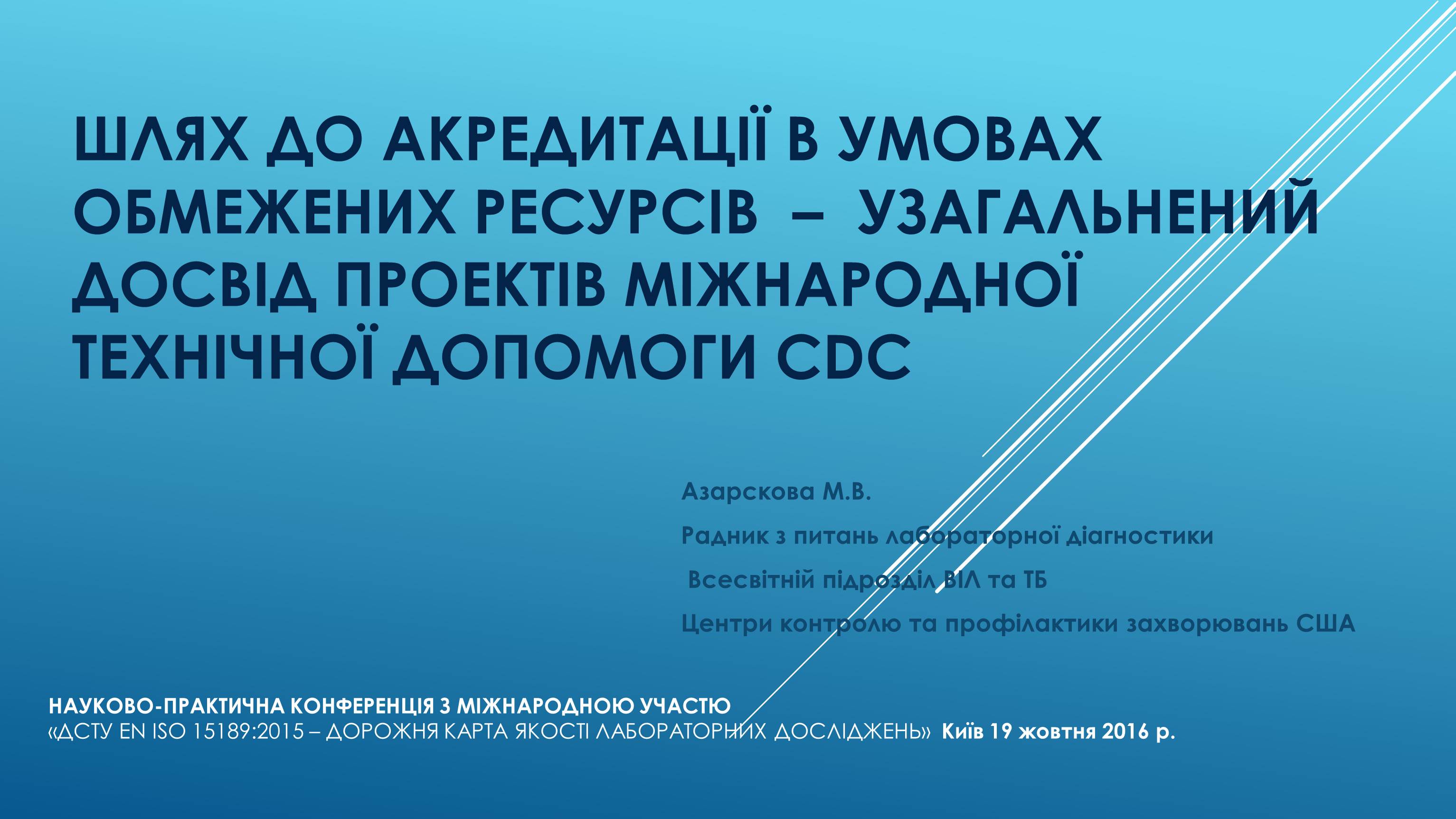 ШЛЯХ ДО АКРЕДИТАЦІЇ В УМОВАХ ОБМЕЖЕНИХ РЕСУРСІВ – УЗАГАЛЬНЕНИЙ ДОСВІД ПРОЕКТІВ МІЖНАРОДНОЇ ТЕХНІЧНОЇ ДОПОМОГИ CDC

Азарскова М.В.

Радник з питань лабораторної діагностики

Всесвітній підрозділ ВІЛ та ТБ

Центри контролю та профілактики захворювань США

НАУКОВО-ПРАКТИЧНА КОНФЕРЕНЦІЯ З МІЖНАРОДНОЮ УЧАСТЮ
«ДСТУ EN ISO 15189:2015 – ДОРОЖНЯ КАРТА ЯКОСТІ ЛАБОРАТОРНИХ ДОСЛІДЖЕНЬ» Київ 19 жовтня 2016 р.